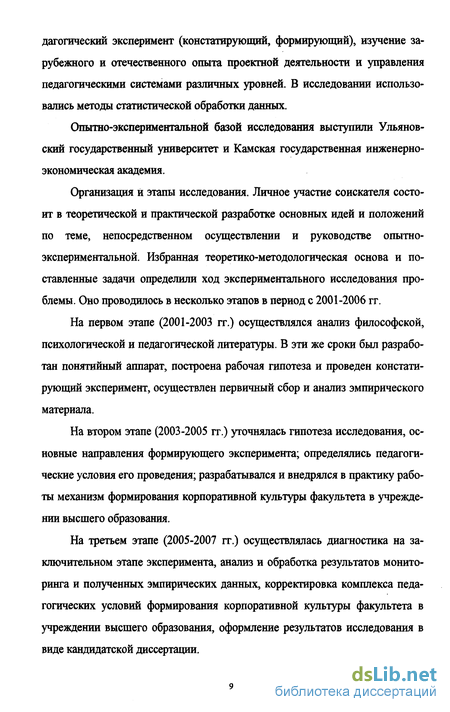 дагогический эксперимент (констатирующий, формирующий), изучение зарубежного и отечественного опыта проектной деятельности и управления педагогическими системами различных уровней. В исследовании использовались методы статистической обработки данных.

Опытно-экспериментальной базой исследования выступили Ульяновский государственный университет и Камская государственная инженерно-экономическая академия.

Организация и этапы исследования. Личное участие соискателя состоит в теоретической и практической разработке основных идей и положений по теме, непосредственном осуществлении и руководстве опытно-экспериментальной. Избранная теоретико-методологическая основа и поставленные задачи определили ход экспериментального исследования проблемы. Оно проводилось в несколько этапов в период с 2001-2006 гг.

На первом этапе (2001-2003 гг.) осуществлялся анализ философской, психологической и педагогической литературы. В эти же сроки был разработан понятийный аппарат, построена рабочая гипотеза и проведен констатирующий эксперимент, осуществлен первичный сбор и анализ эмпирического материала.

На втором этапе (2003-2005 гг.) уточнялась гипотеза исследования, основные направления формирующего эксперимента; определялись педагогические условия его проведения; разрабатывался и внедрялся в практику работы механизм формирования корпоративной культуры факультета в учреждении высшего образования.

На третьем этапе (2005-2007 гг.) осуществлялась диагностика на заключительном этапе эксперимента, анализ и обработка результатов мониторинга и полученных эмпирических данных, корректировка комплекса педагогических условий формирования корпоративной культуры факультета в учреждении высшего образования, оформление результатов исследования в виде кандидатской диссертации.

9

dsLib.net
библиотека диссертаций